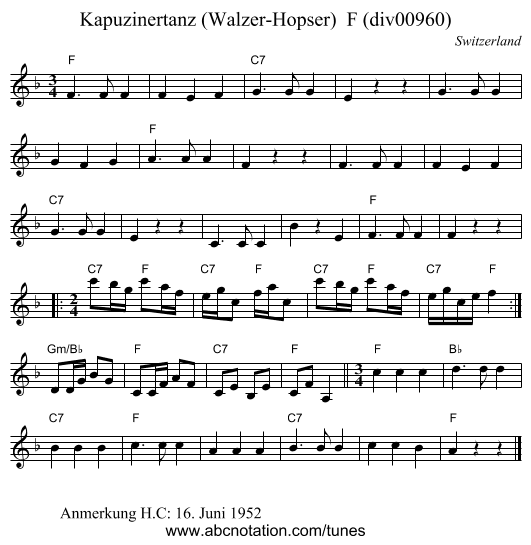 Kapuzinertanz (Walzer-Hopser) F (div00960)

Switzerland

F C7

F

C7 F

C7 F C7 F C7 F C7 F

Gm/B♭ F C7 F F B♭

C7 F C7 F

Anmerkung H.C: 16. Juni 1952
www.abcnotation.com/tunes